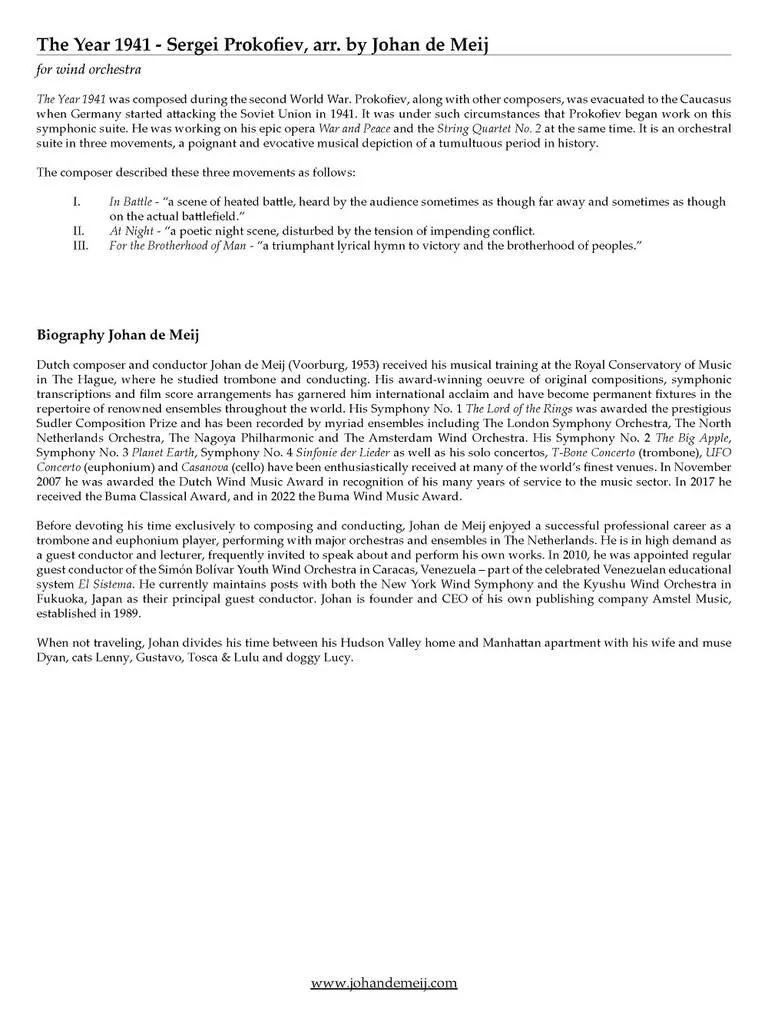 The Year 1941 - Sergei Prokofiev, arr. by Johan de Meij

for wind orchestra

The Year 1941 was composed during the second World War. Prokofiev, along with other composers, was evacuated to the Caucasus when Germany started attacking the Soviet Union in 1941. It was under such circumstances that Prokofiev began work on this symphonic suite. He was working on his epic opera War and Peace and the String Quartet No. 2 at the same time. It is an orchestral suite in three movements, a poignant and evocative musical depiction of a tumultuous period in history.

The composer described these three movements as follows:

I. In Battle - "a scene of heated battle, heard by the audience sometimes as though far away and sometimes as though on the actual battlefield."
II. At Night - "a poetic night scene, disturbed by the tension of impending conflict.
III. For the Brotherhood of Man - "a triumphant lyrical hymn to victory and the brotherhood of peoples."

Biography Johan de Meij

Dutch composer and conductor Johan de Meij (Voorburg, 1953) received his musical training at the Royal Conservatory of Music in The Hague, where he studied trombone and conducting. His award-winning oeuvre of original compositions, symphonic transcriptions and film score arrangements has garnered him international acclaim and have become permanent fixtures in the repertoire of renowned ensembles throughout the world. His Symphony No. 1 The Lord of the Rings was awarded the prestigious Sudler Composition Prize and has been recorded by myriad ensembles including The London Symphony Orchestra, The North Netherlands Orchestra, The Nagoya Philharmonic and The Amsterdam Wind Orchestra. His Symphony No. 2 The Big Apple, Symphony No. 3 Planet Earth, Symphony No. 4 Sinfonie der Lieder as well as his solo concertos, T-Bone Concerto (trombone), UFO Concerto (euphonium) and Casanova (cello) have been enthusiastically received at many of the world's finest venues. In November 2007 he was awarded the Dutch Wind Music Award in recognition of his many years of service to the music sector. In 2017 he received the Buma Classical Award, and in 2022 the Buma Wind Music Award.

Before devoting his time exclusively to composing and conducting, Johan de Meij enjoyed a successful professional career as a trombone and euphonium player, performing with major orchestras and ensembles in The Netherlands. He is in high demand as a guest conductor and lecturer, frequently invited to speak about and perform his own works. In 2010, he was appointed regular guest conductor of the Simón Bolívar Youth Wind Orchestra in Caracas, Venezuela – part of the celebrated Venezuelan educational system El Sistema. He currently maintains posts with both the New York Wind Symphony and the Kyushu Wind Orchestra in Fukuoka, Japan as their principal guest conductor. Johan is founder and CEO of his own publishing company Amstel Music, established in 1989.

When not traveling, Johan divides his time between his Hudson Valley home and Manhattan apartment with his wife and muse Dyan, cats Lenny, Gustavo, Tosca & Lulu and doggy Lucy.

www.johandemeij.com